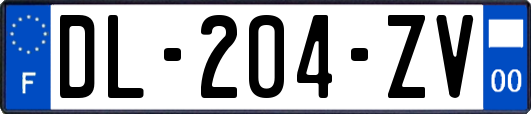 F

DL-204-ZV

00